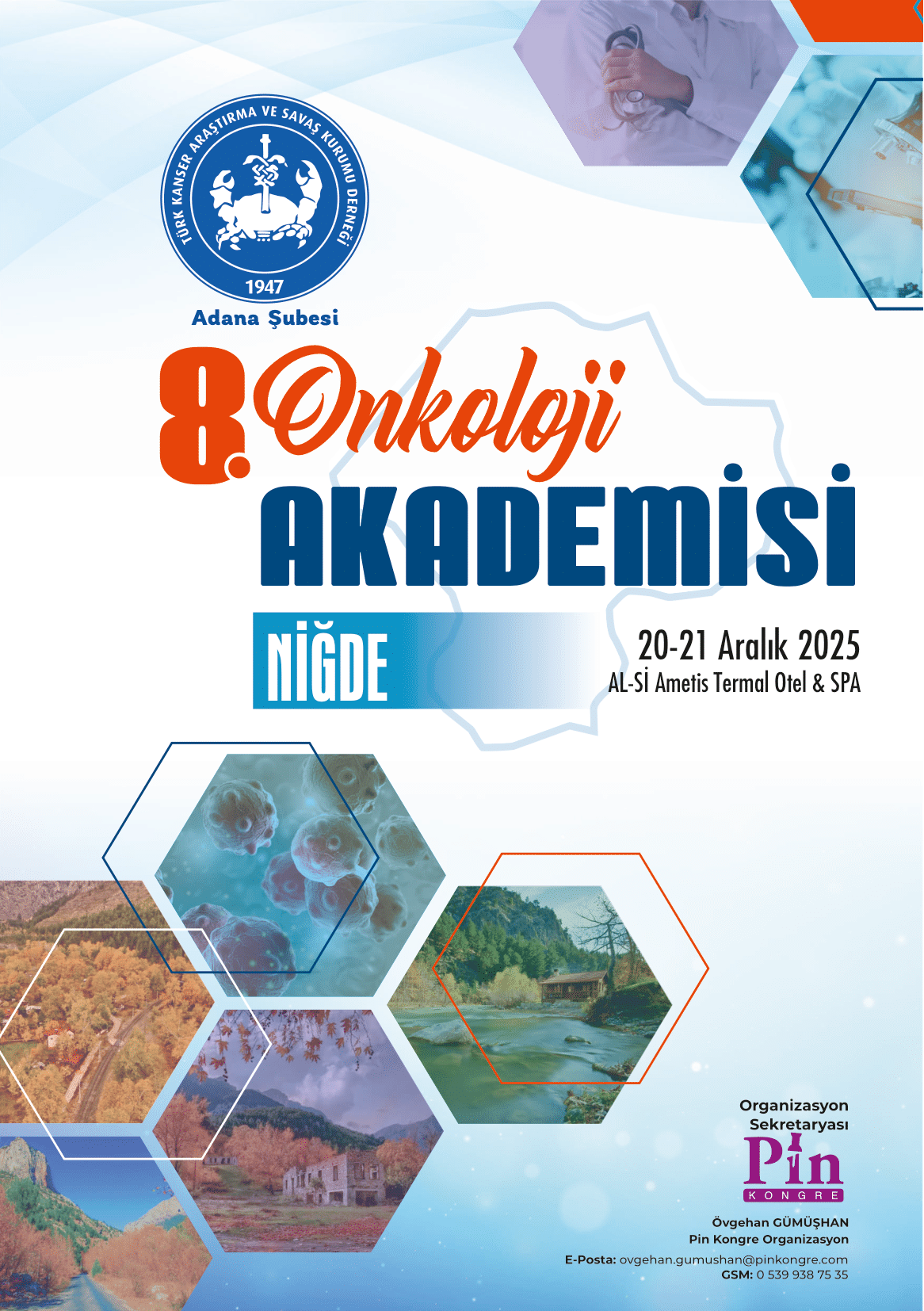 TÜRK KANSER ARAŞTIRMA VE SAVAŞ KURUMU DERNEĞİ
1947
Adana Şubesi

8. Onkoloji
AKADEMİSİ

NİĞDE

20-21 Aralık 2025
AL-Sİ Ametis Termal Otel & SPA

Organizasyon
Sekretaryası

Pin
KONGRE

Övgehan GÜMÜŞHAN
Pin Kongre Organizasyon
E-Posta: ovgehan.gumushan@pinkongre.com
GSM: 0 539 938 75 35